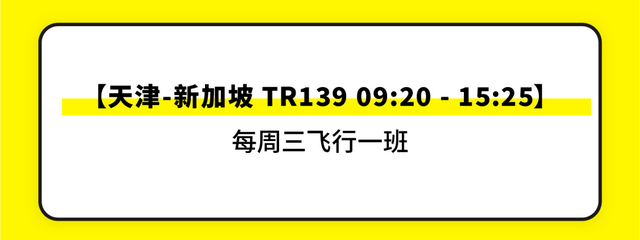 【天津-新加坡 TR139 09:20 - 15:25】

每周三飞行一班